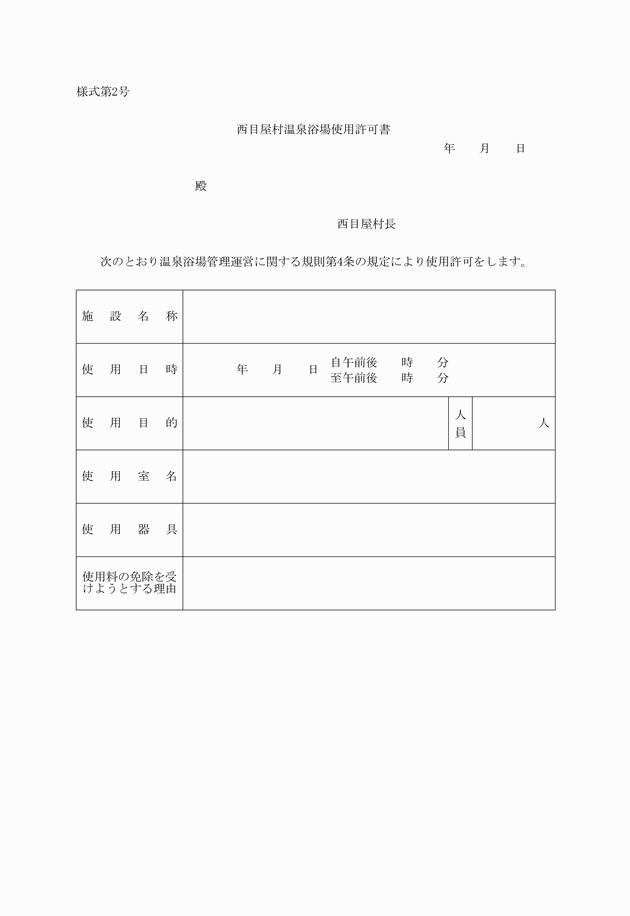 様式第2号

西目屋村温泉浴場使用許可書

年　月　日

殿

西目屋村長

次のとおり温泉浴場管理運営に関する規則第4条の規定により使用許可をします。

| 施　設　名　称 | | | |
|---|---|---|---|
| 使　用　日　時 | 年　月　日 自午前後　時　分 至午前後　時　分 | | |
| 使　用　目　的 | | 人員 | 人 |
| 使　用　室　名 | | | |
| 使　用　器　具 | | | |
| 使用料の免除を受けようとする理由 | | | |